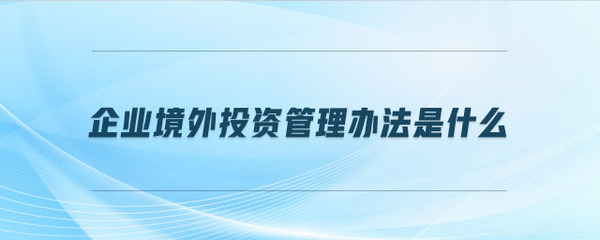 企业境外投资管理办法是什么